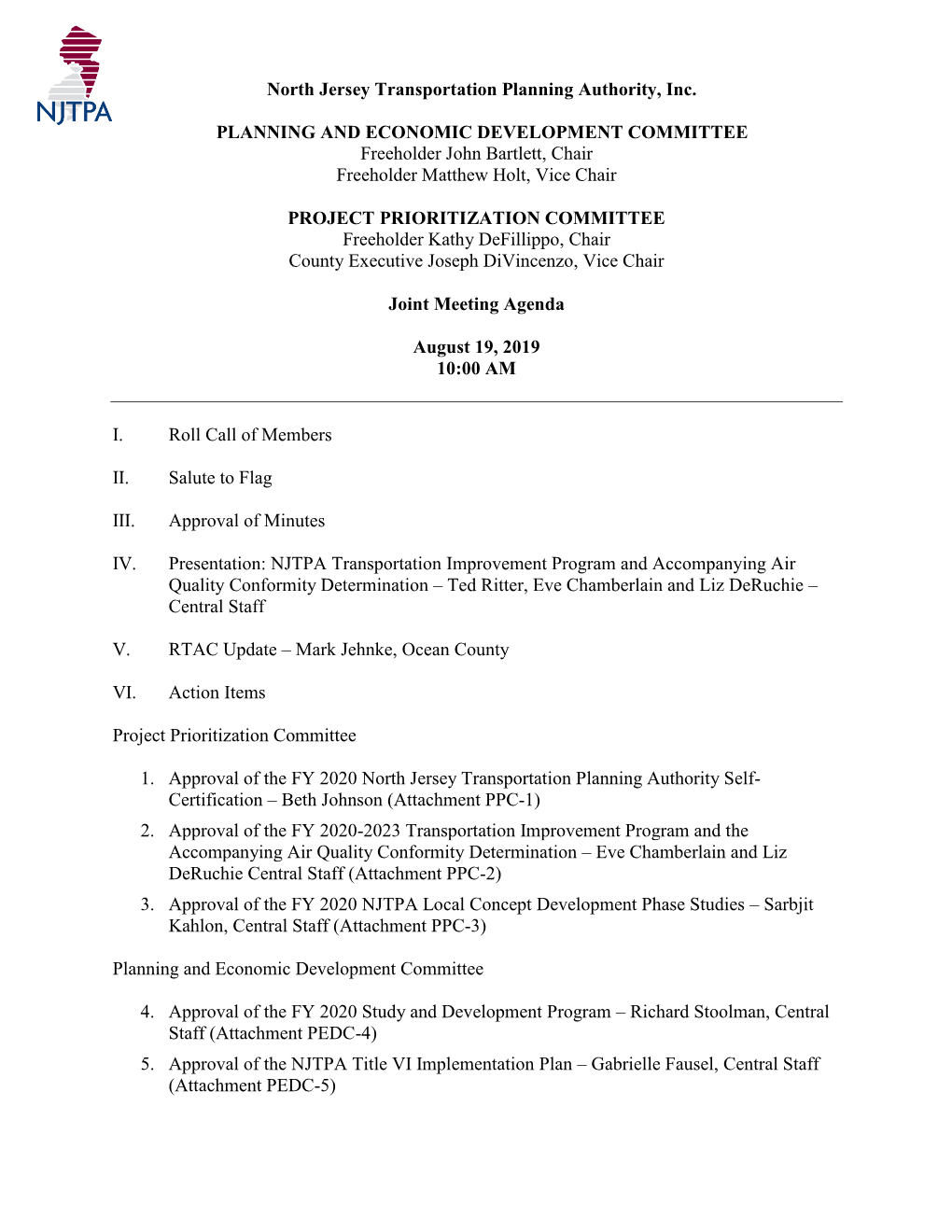 NJTPA

North Jersey Transportation Planning Authority, Inc.

PLANNING AND ECONOMIC DEVELOPMENT COMMITTEE
Freeholder John Bartlett, Chair
Freeholder Matthew Holt, Vice Chair

PROJECT PRIORITIZATION COMMITTEE
Freeholder Kathy DeFillippo, Chair
County Executive Joseph DiVincenzo, Vice Chair

Joint Meeting Agenda

August 19, 2019
10:00 AM

I. Roll Call of Members

II. Salute to Flag

III. Approval of Minutes

IV. Presentation: NJTPA Transportation Improvement Program and Accompanying Air Quality Conformity Determination – Ted Ritter, Eve Chamberlain and Liz DeRuchie – Central Staff

V. RTAC Update – Mark Jehnke, Ocean County

VI. Action Items

Project Prioritization Committee

1. Approval of the FY 2020 North Jersey Transportation Planning Authority Self-Certification – Beth Johnson (Attachment PPC-1)
2. Approval of the FY 2020-2023 Transportation Improvement Program and the Accompanying Air Quality Conformity Determination – Eve Chamberlain and Liz DeRuchie Central Staff (Attachment PPC-2)
3. Approval of the FY 2020 NJTPA Local Concept Development Phase Studies – Sarbjit Kahlon, Central Staff (Attachment PPC-3)

Planning and Economic Development Committee

4. Approval of the FY 2020 Study and Development Program – Richard Stoolman, Central Staff (Attachment PEDC-4)
5. Approval of the NJTPA Title VI Implementation Plan – Gabrielle Fausel, Central Staff (Attachment PEDC-5)